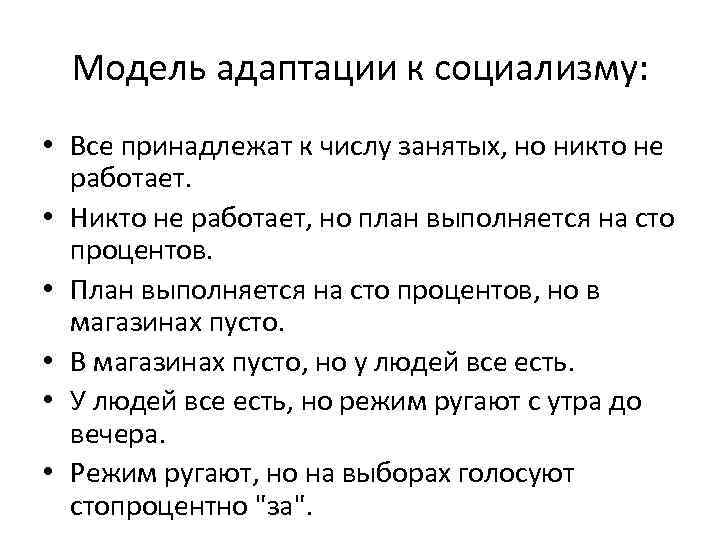 Модель адаптации к социализму:

• Все принадлежат к числу занятых, но никто не работает.
• Никто не работает, но план выполняется на сто процентов.
• План выполняется на сто процентов, но в магазинах пусто.
• В магазинах пусто, но у людей все есть.
• У людей все есть, но режим ругают с утра до вечера.
• Режим ругают, но на выборах голосуют стопроцентно "за".